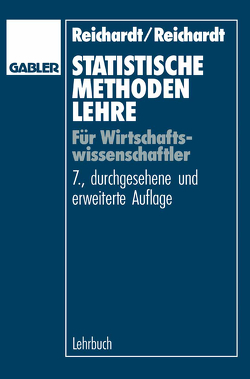 GABLER

Reichardt/Reichardt

STATISTISCHE METHODEN LEHRE

Für Wirtschaftswissenschaftler

7., durchgesehene und erweiterte Auflage

Lehrbuch